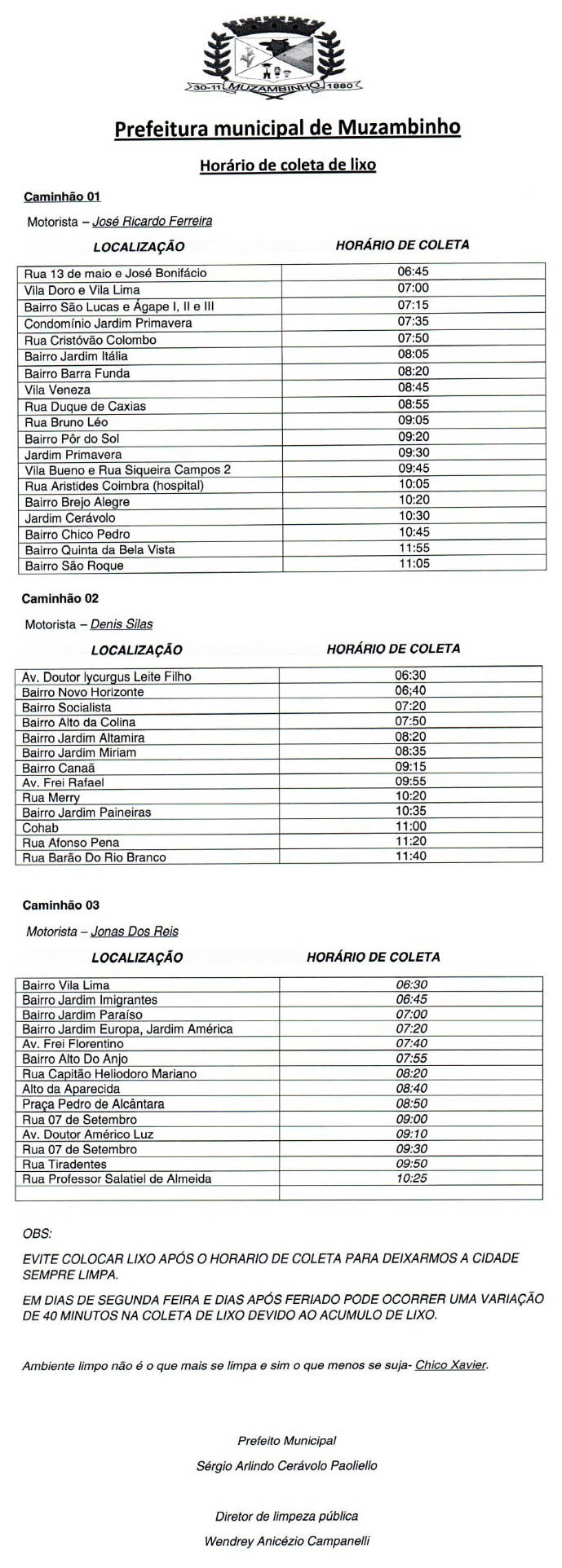 30-11 MUZAMBINHO 1880

Prefeitura municipal de Muzambinho

Horário de coleta de lixo

Caminhão 01

Motorista – José Ricardo Ferreira

| LOCALIZAÇÃO | HORÁRIO DE COLETA |
|---|---|
| Rua 13 de maio e José Bonifácio | 06:45 |
| Vila Doro e Vila Lima | 07:00 |
| Bairro São Lucas e Ágape I, II e III | 07:15 |
| Condomínio Jardim Primavera | 07:35 |
| Rua Cristóvão Colombo | 07:50 |
| Bairro Jardim Itália | 08:05 |
| Bairro Barra Funda | 08:20 |
| Vila Veneza | 08:45 |
| Rua Duque de Caxias | 08:55 |
| Rua Bruno Léo | 09:05 |
| Bairro Pôr do Sol | 09:20 |
| Jardim Primavera | 09:30 |
| Vila Bueno e Rua Siqueira Campos 2 | 09:45 |
| Rua Aristides Coimbra (hospital) | 10:05 |
| Bairro Brejo Alegre | 10:20 |
| Jardim Cerávolo | 10:30 |
| Bairro Chico Pedro | 10:45 |
| Bairro Quinta da Bela Vista | 11:55 |
| Bairro São Roque | 11:05 |

Caminhão 02

Motorista – Denis Silas

| LOCALIZAÇÃO | HORÁRIO DE COLETA |
|---|---|
| Av. Doutor lycurgus Leite Filho | 06:30 |
| Bairro Novo Horizonte | 06:40 |
| Bairro Socialista | 07:20 |
| Bairro Alto da Colina | 07:50 |
| Bairro Jardim Altamira | 08:20 |
| Bairro Jardim Miriam | 08:35 |
| Bairro Canaã | 09:15 |
| Av. Frei Rafael | 09:55 |
| Rua Merry | 10:20 |
| Bairro Jardim Paineiras | 10:35 |
| Cohab | 11:00 |
| Rua Afonso Pena | 11:20 |
| Rua Barão Do Rio Branco | 11:40 |

Caminhão 03

Motorista – Jonas Dos Reis

| LOCALIZAÇÃO | HORÁRIO DE COLETA |
|---|---|
| Bairro Vila Lima | 06:30 |
| Bairro Jardim Imigrantes | 06:45 |
| Bairro Jardim Paraíso | 07:00 |
| Bairro Jardim Europa, Jardim América | 07:20 |
| Av. Frei Florentino | 07:40 |
| Bairro Alto Do Anjo | 07:55 |
| Rua Capitão Heliodoro Mariano | 08:20 |
| Alto da Aparecida | 08:40 |
| Praça Pedro de Alcântara | 08:50 |
| Rua 07 de Setembro | 09:00 |
| Av. Doutor Américo Luz | 09:10 |
| Rua 07 de Setembro | 09:30 |
| Rua Tiradentes | 09:50 |
| Rua Professor Salatiel de Almeida | 10:25 |
| | |

OBS:

EVITE COLOCAR LIXO APÓS O HORARIO DE COLETA PARA DEIXARMOS A CIDADE SEMPRE LIMPA.

EM DIAS DE SEGUNDA FEIRA E DIAS APÓS FERIADO PODE OCORRER UMA VARIAÇÃO DE 40 MINUTOS NA COLETA DE LIXO DEVIDO AO ACUMULO DE LIXO.

Ambiente limpo não é o que mais se limpa e sim o que menos se suja- Chico Xavier.

Prefeito Municipal
Sérgio Arlindo Cerávolo Paoliello

Diretor de limpeza pública
Wendrey Anicézio Campanelli